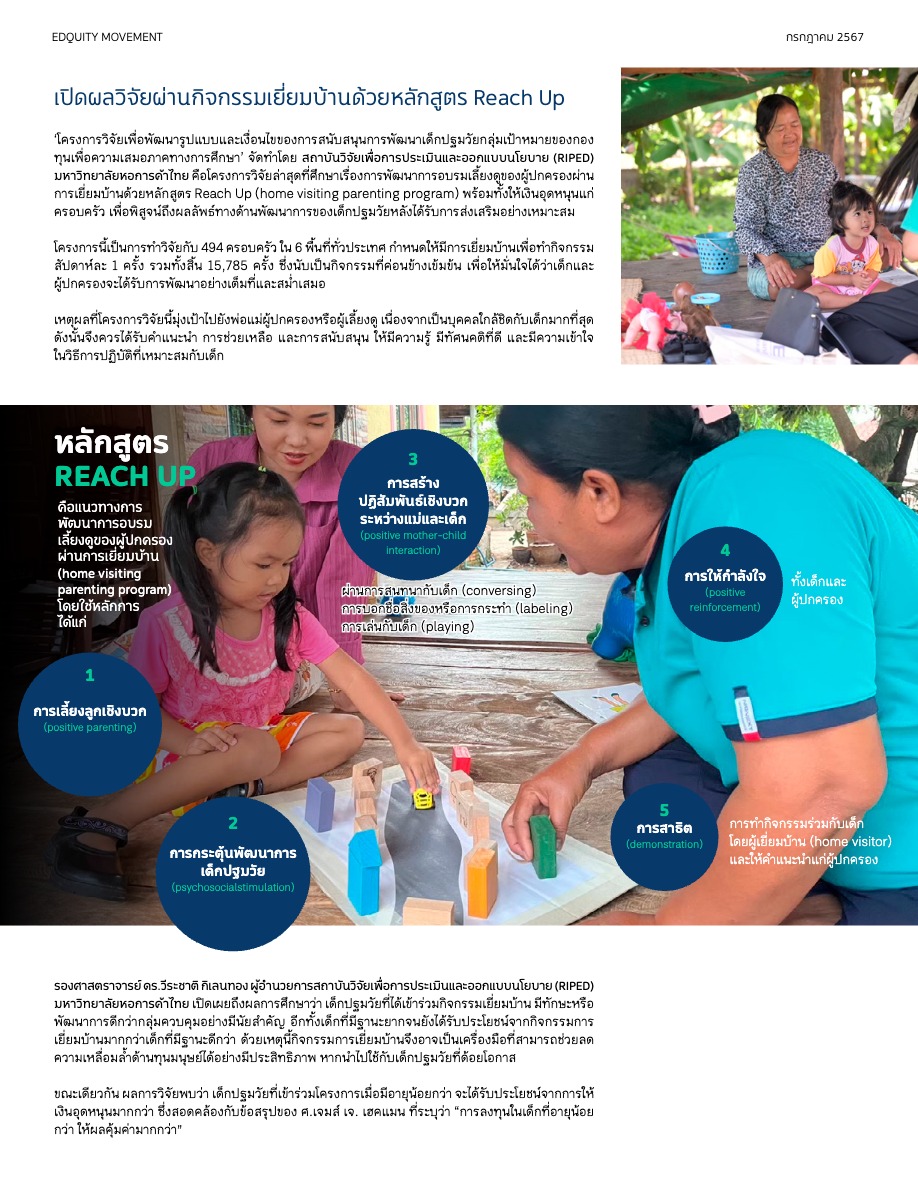 EDQUITY MOVEMENT

กรกฎาคม 2567

เปิดผลวิจัยผ่านกิจกรรมเยี่ยมบ้านด้วยหลักสูตร Reach Up

'โครงการวิจัยเพื่อพัฒนารูปแบบและเงื่อนไขของการสนับสนุนการพัฒนาเด็กปฐมวัยกลุ่มเป้าหมายของกองทุนเพื่อความเสมอภาคทางการศึกษา' จัดทำโดย สถาบันวิจัยเพื่อการประเมินและออกแบบนโยบาย (RIPED) มหาวิทยาลัยหอการค้าไทย คือโครงการวิจัยล่าสุดที่ศึกษาเรื่องการพัฒนาการอบรมเลี้ยงดูของผู้ปกครองผ่านการเยี่ยมบ้านด้วยหลักสูตร Reach Up (home visiting parenting program) พร้อมทั้งให้เงินอุดหนุนแก่ครอบครัว เพื่อพิสูจน์ถึงผลลัพธ์ทางด้านพัฒนาการของเด็กปฐมวัยหลังได้รับการส่งเสริมอย่างเหมาะสม

โครงการนี้เป็นการทำวิจัยกับ 494 ครอบครัว ใน 6 พื้นที่ทั่วประเทศ กำหนดให้มีการเยี่ยมบ้านเพื่อทำกิจกรรมสัปดาห์ละ 1 ครั้ง รวมทั้งสิ้น 15,785 ครั้ง ซึ่งนับเป็นกิจกรรมที่ค่อนข้างเข้มข้น เพื่อให้มั่นใจได้ว่าเด็กและผู้ปกครองจะได้รับการพัฒนาอย่างเต็มที่และสม่ำเสมอ

เหตุผลที่โครงการวิจัยนี้มุ่งเป้าไปยังพ่อแม่ผู้ปกครองหรือผู้เลี้ยงดู เนื่องจากเป็นบุคคลใกล้ชิดกับเด็กมากที่สุด ดังนั้นจึงควรได้รับคำแนะนำ การช่วยเหลือ และการสนับสนุน ให้มีความรู้ มีทัศนคติที่ดี และมีความเข้าใจในวิธีการปฏิบัติที่เหมาะสมกับเด็ก

หลักสูตร
REACH UP
คือแนวทางการพัฒนาการอบรมเลี้ยงดูของผู้ปกครองผ่านการเยี่ยมบ้าน (home visiting parenting program) โดยใช้หลักการ ได้แก่

1
การเลี้ยงลูกเชิงบวก
(positive parenting)

2
การกระตุ้นพัฒนาการเด็กปฐมวัย
(psychosocialstimulation)

3
การสร้างปฏิสัมพันธ์เชิงบวกระหว่างแม่และเด็ก
(positive mother-child interaction)
ผ่านการสนทนากับเด็ก (conversing)
การบอกชื่อสิ่งของหรือการกระทำ (labeling)
การเล่นกับเด็ก (playing)

4
การให้กำลังใจ
(positive reinforcement)
ทั้งเด็กและผู้ปกครอง

5
การสาธิต
(demonstration)
การทำกิจกรรมร่วมกับเด็กโดยผู้เยี่ยมบ้าน (home visitor) และให้คำแนะนำแก่ผู้ปกครอง

รองศาสตราจารย์ ดร.วีระชาติ กิเลนทอง ผู้อำนวยการสถาบันวิจัยเพื่อการประเมินและออกแบบนโยบาย (RIPED) มหาวิทยาลัยหอการค้าไทย เปิดเผยถึงผลการศึกษาว่า เด็กปฐมวัยที่ได้เข้าร่วมกิจกรรมเยี่ยมบ้าน มีทักษะหรือพัฒนาการดีกว่ากลุ่มควบคุมอย่างมีนัยสำคัญ อีกทั้งเด็กที่มีฐานะยากจนยังได้รับประโยชน์จากกิจกรรมการเยี่ยมบ้านมากกว่าเด็กที่มีฐานะดีกว่า ด้วยเหตุนี้กิจกรรมการเยี่ยมบ้านจึงอาจเป็นเครื่องมือที่สามารถช่วยลดความเหลื่อมล้ำด้านทุนมนุษย์ได้อย่างมีประสิทธิภาพ หากนำไปใช้กับเด็กปฐมวัยที่ด้อยโอกาส

ขณะเดียวกัน ผลการวิจัยพบว่า เด็กปฐมวัยที่เข้าร่วมโครงการเมื่อมีอายุน้อยกว่า จะได้รับประโยชน์จากการให้เงินอุดหนุนมากกว่า ซึ่งสอดคล้องกับข้อสรุปของ ศ.เจมส์ เจ. เฮคแมน ที่ระบุว่า "การลงทุนในเด็กที่อายุน้อยกว่า ให้ผลคุ้มค่ามากกว่า"